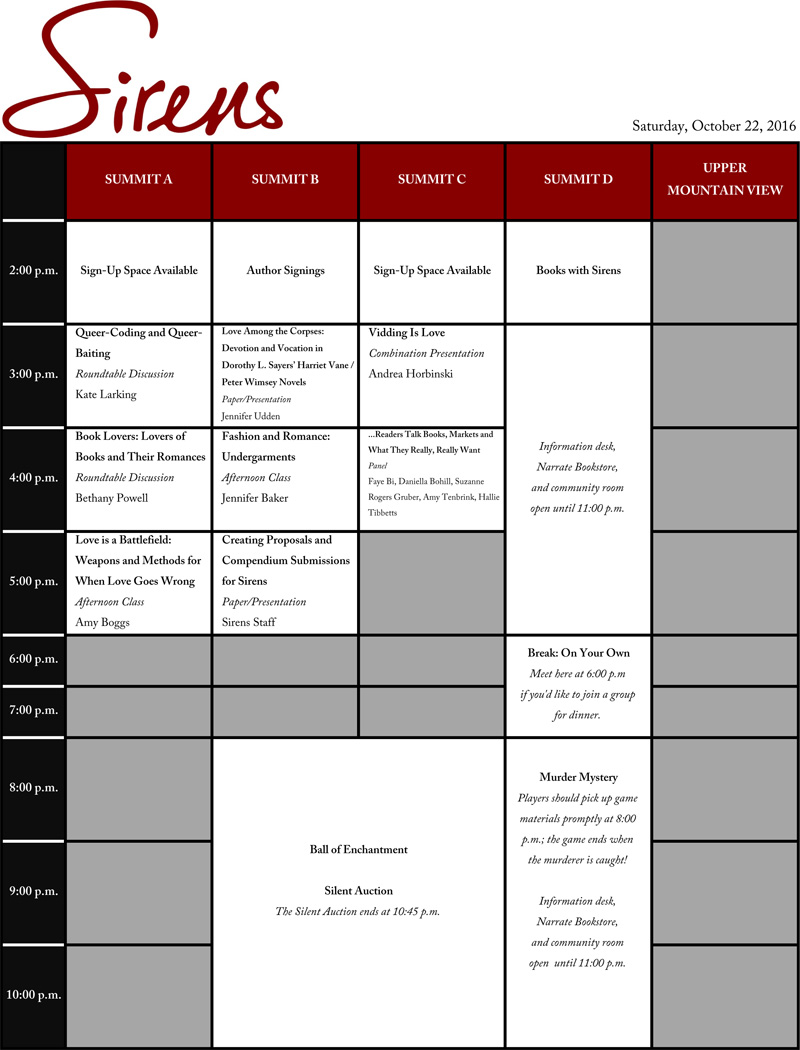 Sirens

Saturday, October 22, 2016

| | SUMMIT A | SUMMIT B | SUMMIT C | SUMMIT D | UPPER MOUNTAIN VIEW |
|---|---|---|---|---|---|
| 2:00 p.m. | Sign-Up Space Available | Author Signings | Sign-Up Space Available | Books with Sirens | |
| 3:00 p.m. | Queer-Coding and Queer-Baiting *Roundtable Discussion* Kate Larking | Love Among the Corpses: Devotion and Vocation in Dorothy L. Sayers' Harriet Vane / Peter Wimsey Novels *Paper/Presentation* Jennifer Udden | Vidding Is Love *Combination Presentation* Andrea Horbinski | *Information desk, Narrate Bookstore, and community room open until 11:00 p.m.* | |
| 4:00 p.m. | Book Lovers: Lovers of Books and Their Romances *Roundtable Discussion* Bethany Powell | Fashion and Romance: Undergarments *Afternoon Class* Jennifer Baker | ...Readers Talk Books, Markets and What They Really, Really Want *Panel* Faye Bi, Daniella Bohill, Suzanne Rogers Gruber, Amy Tenbrink, Hallie Tibbetts | | |
| 5:00 p.m. | Love is a Battlefield: Weapons and Methods for When Love Goes Wrong *Afternoon Class* Amy Boggs | Creating Proposals and Compendium Submissions for Sirens *Paper/Presentation* Sirens Staff | | | |
| 6:00 p.m. | | | | Break: On Your Own *Meet here at 6:00 p.m if you'd like to join a group for dinner.* | |
| 7:00 p.m. | | | | | |
| 8:00 p.m. | | Ball of Enchantment Silent Auction *The Silent Auction ends at 10:45 p.m.* | | Murder Mystery *Players should pick up game materials promptly at 8:00 p.m.; the game ends when the murderer is caught!* *Information desk, Narrate Bookstore, and community room open until 11:00 p.m.* | |
| 9:00 p.m. | | | | | |
| 10:00 p.m. | | | | | |